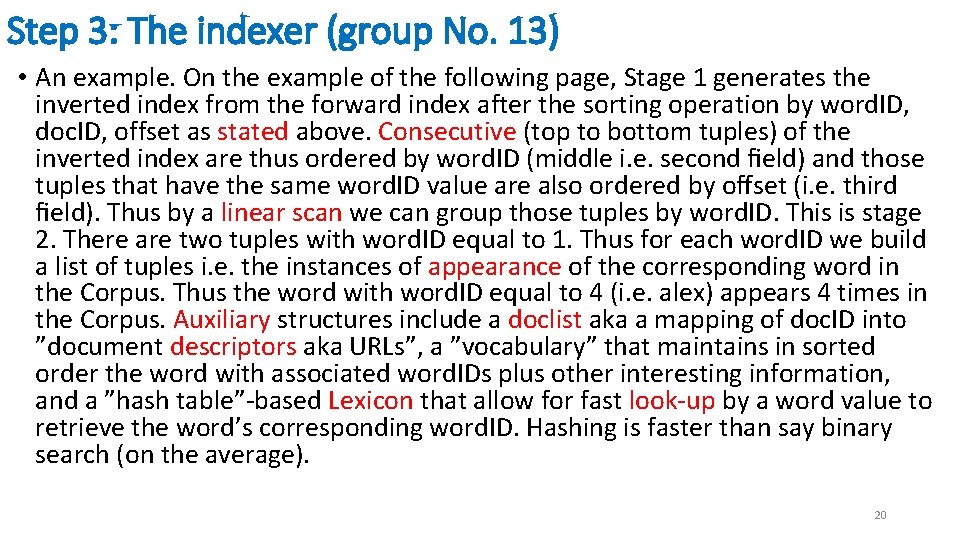 Step 3: The indexer (group No. 13)

• An example. On the example of the following page, Stage 1 generates the inverted index from the forward index after the sorting operation by wordID, docID, offset as stated above. Consecutive (top to bottom tuples) of the inverted index are thus ordered by wordID (middle i.e. second field) and those tuples that have the same wordID value are also ordered by offset (i.e. third field). Thus by a linear scan we can group those tuples by wordID. This is stage 2. There are two tuples with wordID equal to 1. Thus for each wordID we build a list of tuples i.e. the instances of appearance of the corresponding word in the Corpus. Thus the word with wordID equal to 4 (i.e. alex) appears 4 times in the Corpus. Auxiliary structures include a doclist aka a mapping of docID into ”document descriptors aka URLs”, a ”vocabulary” that maintains in sorted order the word with associated wordIDs plus other interesting information, and a ”hash table”-based Lexicon that allow for fast look-up by a word value to retrieve the word’s corresponding wordID. Hashing is faster than say binary search (on the average).

20